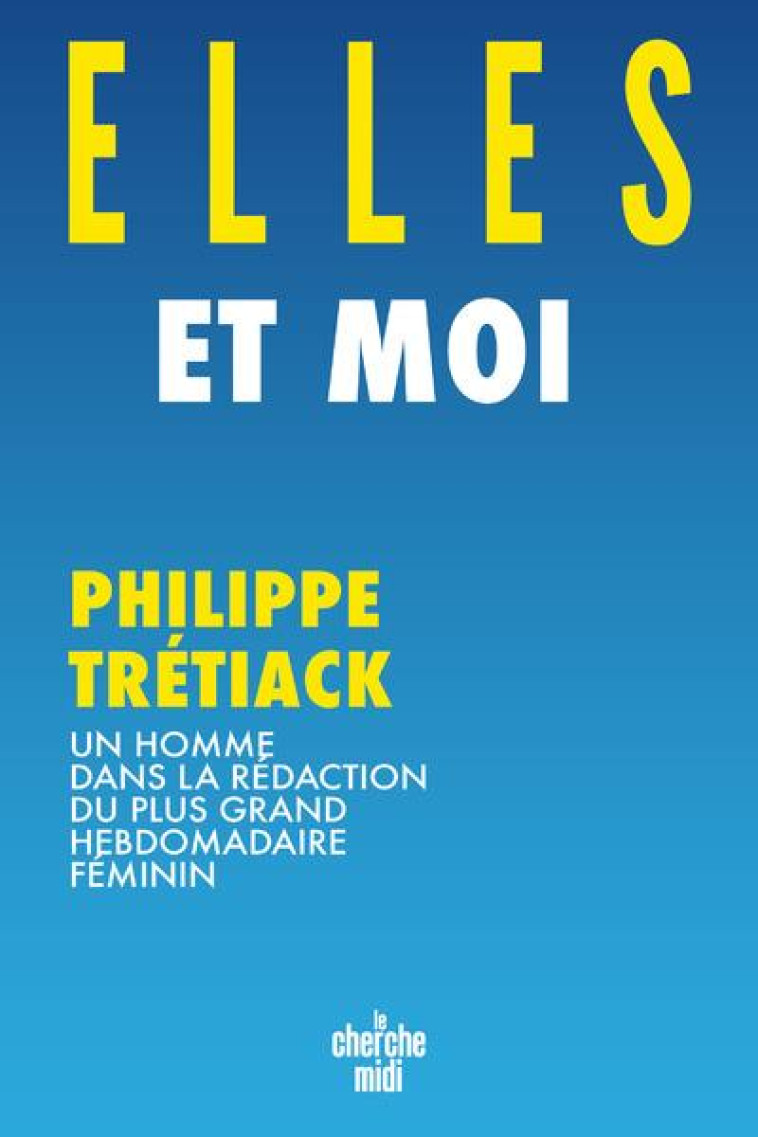 ELLES
ET MOI

PHILIPPE TRÉTIACK

UN HOMME DANS LA RÉDACTION DU PLUS GRAND HEBDOMADAIRE FÉMININ

le cherche midi